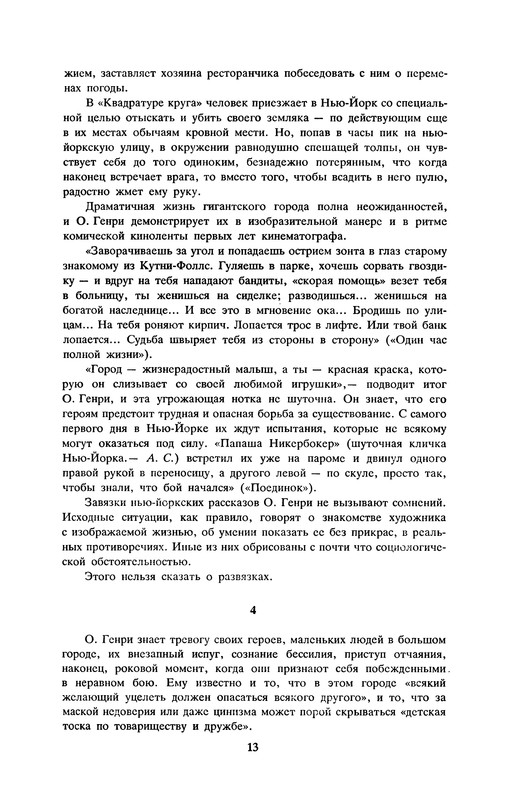 жием, заставляет хозяина ресторанчика побеседовать с ним о переменах погоды.

В «Квадратуре круга» человек приезжает в Нью-Йорк со специальной целью отыскать и убить своего земляка — по действующим еще в их местах обычаям кровной мести. Но, попав в часы пик на нью-йоркскую улицу, в окружении равнодушно спешащей толпы, он чувствует себя до того одиноким, безнадежно потерянным, что когда наконец встречает врага, то вместо того, чтобы всадить в него пулю, радостно жмет ему руку.

Драматичная жизнь гигантского города полна неожиданностей, и О. Генри демонстрирует их в изобразительной манере и в ритме комической киноленты первых лет кинематографа.

«Заворачиваешь за угол и попадаешь острием зонта в глаз старому знакомому из Кутни-Фоллс. Гуляешь в парке, хочешь сорвать гвоздику — и вдруг на тебя нападают бандиты, «скорая помощь» везет тебя в больницу, ты женишься на сиделке; разводишься... женишься на богатой наследнице... И все это в мгновение ока... Бродишь по улицам... На тебя роняют кирпич. Лопается трос в лифте. Или твой банк лопается... Судьба швыряет тебя из стороны в сторону» («Один час полной жизни»).

«Город — жизнерадостный малыш, а ты — красная краска, которую он слизывает со своей любимой игрушки»,— подводит итог О. Генри, и эта угрожающая нотка не шуточна. Он знает, что его героям предстоит трудная и опасная борьба за существование. С самого первого дня в Нью-Йорке их ждут испытания, которые не всякому могут оказаться под силу. «Папаша Никербокер» (шуточная кличка Нью-Йорка.— А. С.) встретил их уже на пароме и двинул одного правой рукой в переносицу, а другого левой — по скуле, просто так, чтобы знали, что бой начался» («Поединок»).

Завязки нью-йоркских рассказов О. Генри не вызывают сомнений. Исходные ситуации, как правило, говорят о знакомстве художника с изображаемой жизнью, об умении показать ее без прикрас, в реальных противоречиях. Иные из них обрисованы с почти что социологической обстоятельностью.

Этого нельзя сказать о развязках.

4

О. Генри знает тревогу своих героев, маленьких людей в большом городе, их внезапный испуг, сознание бессилия, приступ отчаяния, наконец, роковой момент, когда они признают себя побежденными в неравном бою. Ему известно и то, что в этом городе «всякий желающий уцелеть должен опасаться всякого другого», и то, что за маской недоверия или даже цинизма может порой скрываться «детская тоска по товариществу и дружбе».

13